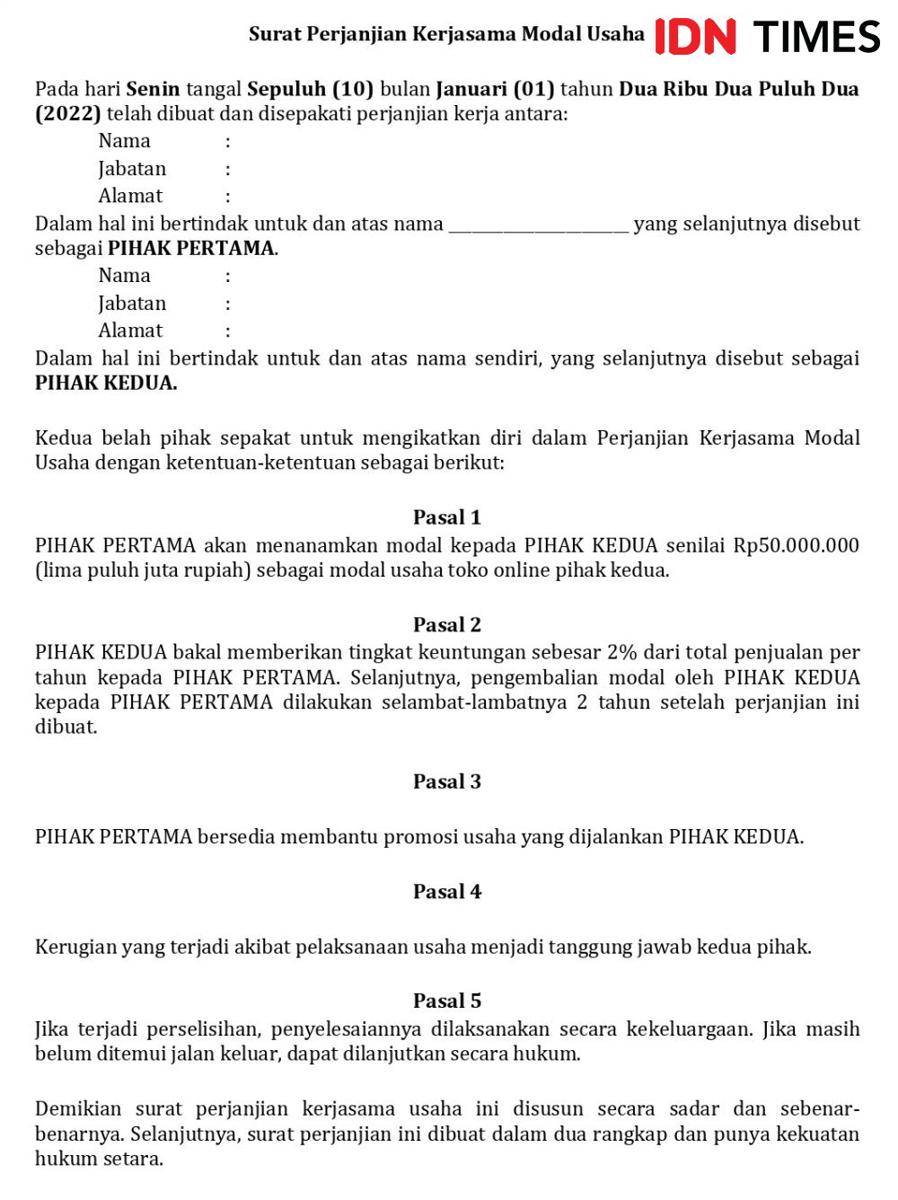 Surat Perjanjian Kerjasama Modal Usaha IDN TIMES

Pada hari Senin tangal Sepuluh (10) bulan Januari (01) tahun Dua Ribu Dua Puluh Dua (2022) telah dibuat dan disepakati perjanjian kerja antara:

Nama :
Jabatan :
Alamat :

Dalam hal ini bertindak untuk dan atas nama ____ yang selanjutnya disebut sebagai PIHAK PERTAMA.

Nama :
Jabatan :
Alamat :

Dalam hal ini bertindak untuk dan atas nama sendiri, yang selanjutnya disebut sebagai PIHAK KEDUA.

Kedua belah pihak sepakat untuk mengikatkan diri dalam Perjanjian Kerjasama Modal Usaha dengan ketentuan-ketentuan sebagai berikut:

Pasal 1

PIHAK PERTAMA akan menanamkan modal kepada PIHAK KEDUA senilai Rp50.000.000 (lima puluh juta rupiah) sebagai modal usaha toko online pihak kedua.

Pasal 2

PIHAK KEDUA bakal memberikan tingkat keuntungan sebesar 2% dari total penjualan per tahun kepada PIHAK PERTAMA. Selanjutnya, pengembalian modal oleh PIHAK KEDUA kepada PIHAK PERTAMA dilakukan selambat-lambatnya 2 tahun setelah perjanjian ini dibuat.

Pasal 3

PIHAK PERTAMA bersedia membantu promosi usaha yang dijalankan PIHAK KEDUA.

Pasal 4

Kerugian yang terjadi akibat pelaksanaan usaha menjadi tanggung jawab kedua pihak.

Pasal 5

Jika terjadi perselisihan, penyelesaiannya dilaksanakan secara kekeluargaan. Jika masih belum ditemui jalan keluar, dapat dilanjutkan secara hukum.

Demikian surat perjanjian kerjasama usaha ini disusun secara sadar dan sebenar-benarnya. Selanjutnya, surat perjanjian ini dibuat dalam dua rangkap dan punya kekuatan hukum setara.